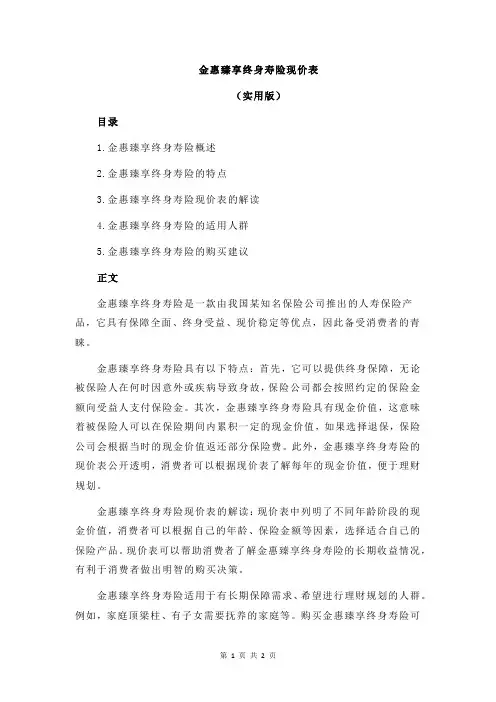 金惠臻享终身寿险现价表

（实用版）

目录

1.金惠臻享终身寿险概述

2.金惠臻享终身寿险的特点

3.金惠臻享终身寿险现价表的解读

4.金惠臻享终身寿险的适用人群

5.金惠臻享终身寿险的购买建议

正文

金惠臻享终身寿险是一款由我国某知名保险公司推出的人寿保险产品，它具有保障全面、终身受益、现价稳定等优点，因此备受消费者的青睐。

金惠臻享终身寿险具有以下特点：首先，它可以提供终身保障，无论被保险人在何时因意外或疾病导致身故，保险公司都会按照约定的保险金额向受益人支付保险金。其次，金惠臻享终身寿险具有现金价值，这意味着被保险人可以在保险期间内累积一定的现金价值，如果选择退保，保险公司会根据当时的现金价值返还部分保险费。此外，金惠臻享终身寿险的现价表公开透明，消费者可以根据现价表了解每年的现金价值，便于理财规划。

金惠臻享终身寿险现价表的解读：现价表中列明了不同年龄阶段的现金价值，消费者可以根据自己的年龄、保险金额等因素，选择适合自己的保险产品。现价表可以帮助消费者了解金惠臻享终身寿险的长期收益情况，有利于消费者做出明智的购买决策。

金惠臻享终身寿险适用于有长期保障需求、希望进行理财规划的人群。例如，家庭顶梁柱、有子女需要抚养的家庭等。购买金惠臻享终身寿险可

第 1 页 共 2 页